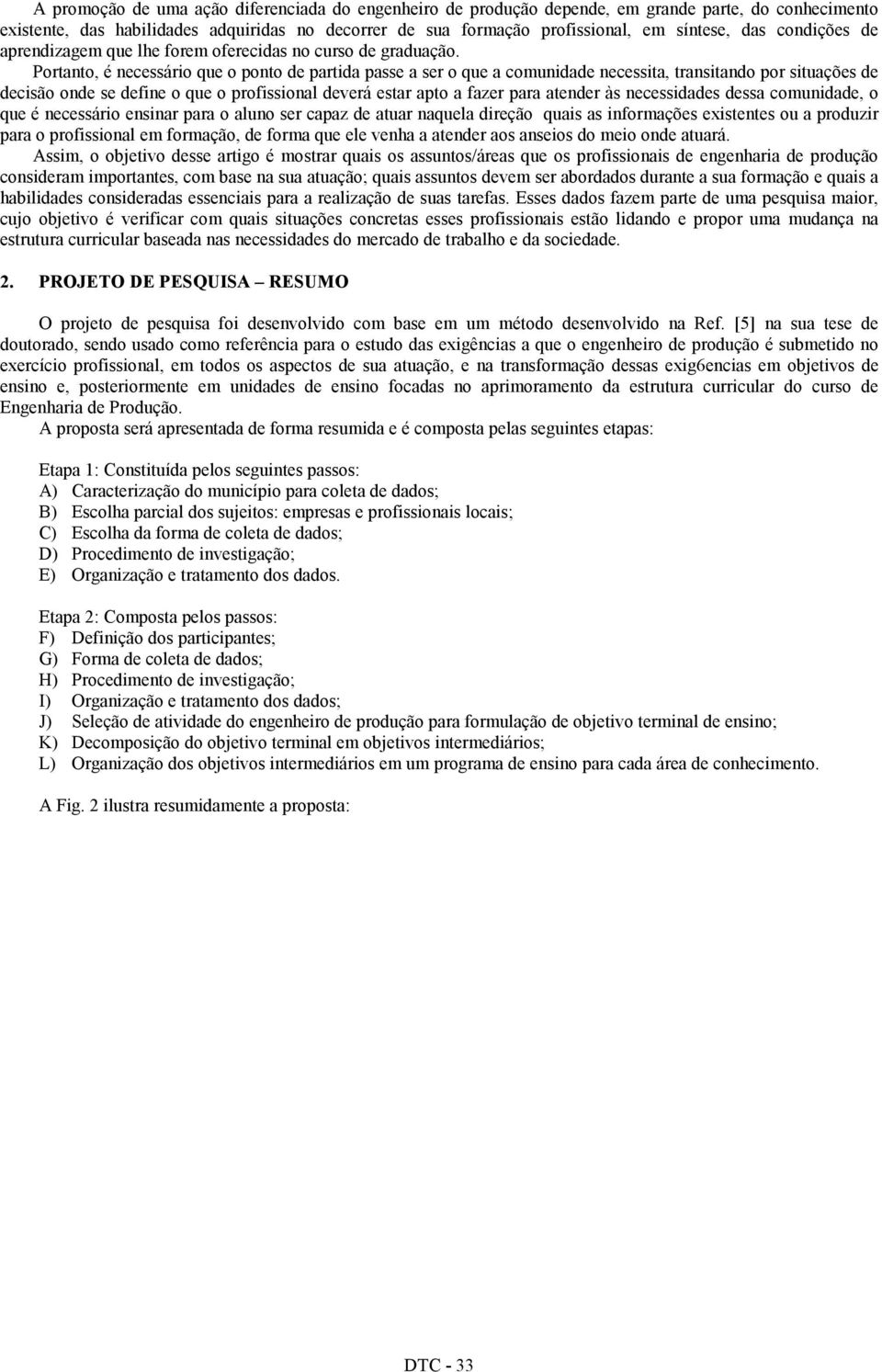 A promoção de uma ação diferenciada do engenheiro de produção depende, em grande parte, do conhecimento existente, das habilidades adquiridas no decorrer de sua formação profissional, em síntese, das condições de aprendizagem que lhe forem oferecidas no curso de graduação.

Portanto, é necessário que o ponto de partida passe a ser o que a comunidade necessita, transitando por situações de decisão onde se define o que o profissional deverá estar apto a fazer para atender às necessidades dessa comunidade, o que é necessário ensinar para o aluno ser capaz de atuar naquela direção quais as informações existentes ou a produzir para o profissional em formação, de forma que ele venha a atender aos anseios do meio onde atuará.

Assim, o objetivo desse artigo é mostrar quais os assuntos/áreas que os profissionais de engenharia de produção consideram importantes, com base na sua atuação; quais assuntos devem ser abordados durante a sua formação e quais a habilidades consideradas essenciais para a realização de suas tarefas. Esses dados fazem parte de uma pesquisa maior, cujo objetivo é verificar com quais situações concretas esses profissionais estão lidando e propor uma mudança na estrutura curricular baseada nas necessidades do mercado de trabalho e da sociedade.

2. PROJETO DE PESQUISA – RESUMO

O projeto de pesquisa foi desenvolvido com base em um método desenvolvido na Ref. [5] na sua tese de doutorado, sendo usado como referência para o estudo das exigências a que o engenheiro de produção é submetido no exercício profissional, em todos os aspectos de sua atuação, e na transformação dessas exig6encias em objetivos de ensino e, posteriormente em unidades de ensino focadas no aprimoramento da estrutura curricular do curso de Engenharia de Produção.

A proposta será apresentada de forma resumida e é composta pelas seguintes etapas:

Etapa 1: Constituída pelos seguintes passos:
A) Caracterização do município para coleta de dados;
B) Escolha parcial dos sujeitos: empresas e profissionais locais;
C) Escolha da forma de coleta de dados;
D) Procedimento de investigação;
E) Organização e tratamento dos dados.

Etapa 2: Composta pelos passos:
F) Definição dos participantes;
G) Forma de coleta de dados;
H) Procedimento de investigação;
I) Organização e tratamento dos dados;
J) Seleção de atividade do engenheiro de produção para formulação de objetivo terminal de ensino;
K) Decomposição do objetivo terminal em objetivos intermediários;
L) Organização dos objetivos intermediários em um programa de ensino para cada área de conhecimento.

A Fig. 2 ilustra resumidamente a proposta:

DTC - 33